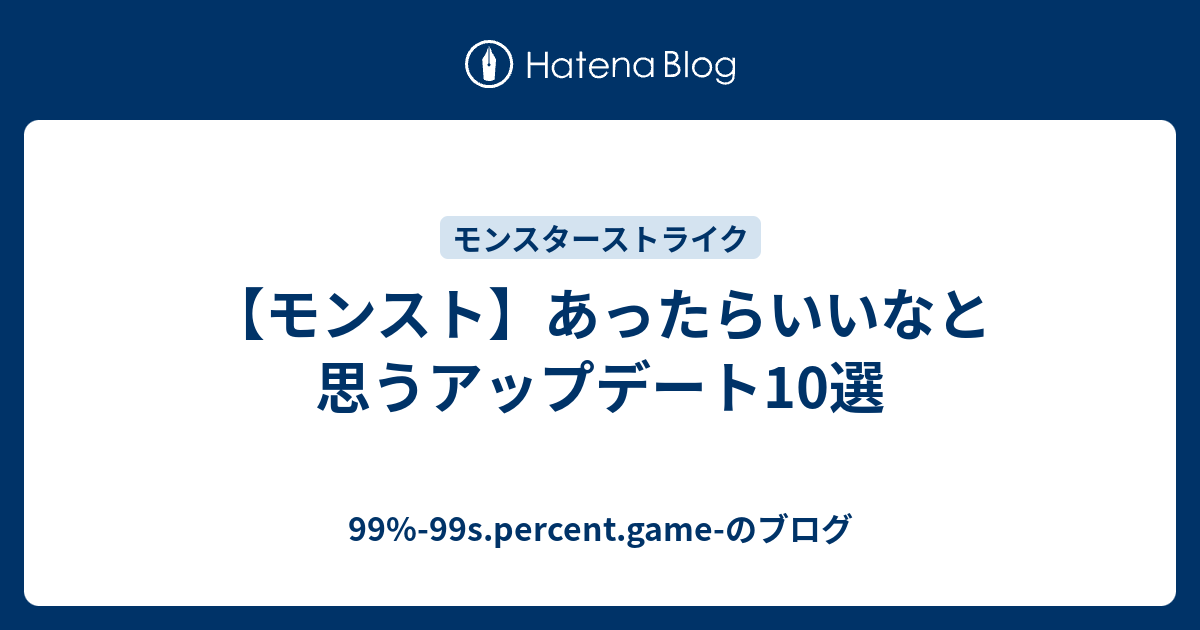 Hatena Blog

モンスターストライク

【モンスト】あったらいいなと思うアップデート10選

99%-99s.percent.game-のブログ